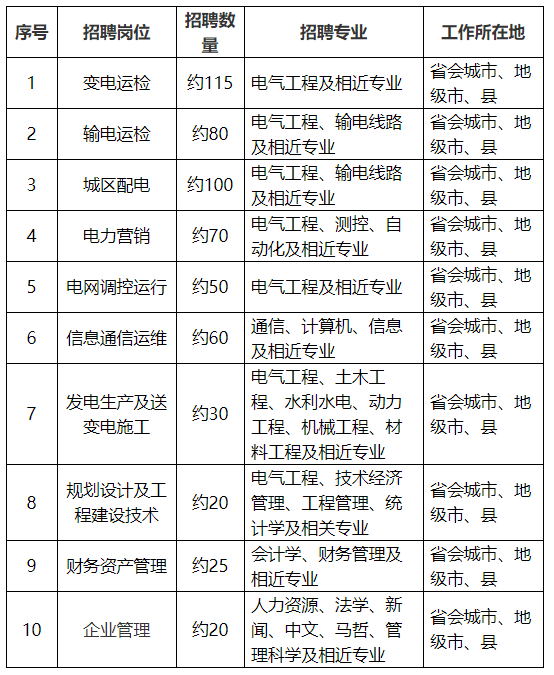 | 序号 | 招聘岗位 | 招聘数量 | 招聘专业 | 工作所在地 |
|---|---|---|---|---|
| 1 | 变电运检 | 约115 | 电气工程及相近专业 | 省会城市、地级市、县 |
| 2 | 输电运检 | 约80 | 电气工程、输电线路及相近专业 | 省会城市、地级市、县 |
| 3 | 城区配电 | 约100 | 电气工程、输电线路及相近专业 | 省会城市、地级市、县 |
| 4 | 电力营销 | 约70 | 电气工程、测控、自动化及相近专业 | 省会城市、地级市、县 |
| 5 | 电网调控运行 | 约50 | 电气工程及相近专业 | 省会城市、地级市、县 |
| 6 | 信息通信运维 | 约60 | 通信、计算机、信息及相近专业 | 省会城市、地级市、县 |
| 7 | 发电生产及送变电施工 | 约30 | 电气工程、土木工程、水利水电、动力工程、机械工程、材料工程及相近专业 | 省会城市、地级市、县 |
| 8 | 规划设计及工程建设技术 | 约20 | 电气工程、技术经济管理、工程管理、统计学及相关专业 | 省会城市、地级市、县 |
| 9 | 财务资产管理 | 约25 | 会计学、财务管理及相近专业 | 省会城市、地级市、县 |
| 10 | 企业管理 | 约20 | 人力资源、法学、新闻、中文、马哲、管理科学及相近专业 | 省会城市、地级市、县 |